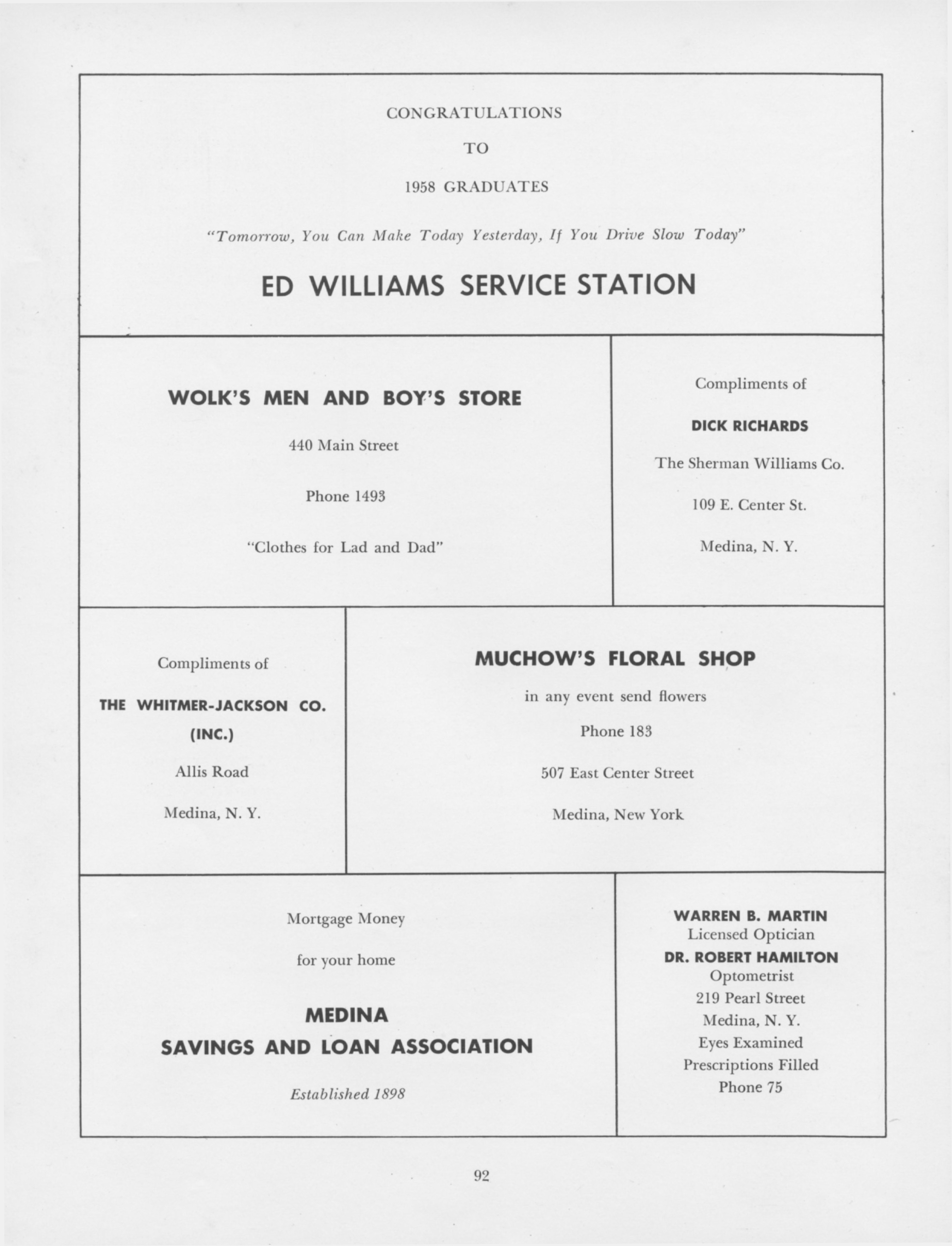 CONGRATULATIONS

TO

1958 GRADUATES

"Tomorrow, You Can Make Today Yesterday, If You Drive Slow Today"

ED WILLIAMS SERVICE STATION

WOLK'S MEN AND BOY'S STORE

440 Main Street

Phone 1493

"Clothes for Lad and Dad"

Compliments of

DICK RICHARDS

The Sherman Williams Co.

109 E. Center St.

Medina, N. Y.

Compliments of

THE WHITMER-JACKSON CO. (INC.)

Allis Road

Medina, N. Y.

MUCHOW'S FLORAL SHOP

in any event send flowers

Phone 183

507 East Center Street

Medina, New York

Mortgage Money

for your home

MEDINA
SAVINGS AND LOAN ASSOCIATION

Established 1898

WARREN B. MARTIN
Licensed Optician
DR. ROBERT HAMILTON
Optometrist
219 Pearl Street
Medina, N. Y.
Eyes Examined
Prescriptions Filled
Phone 75

92